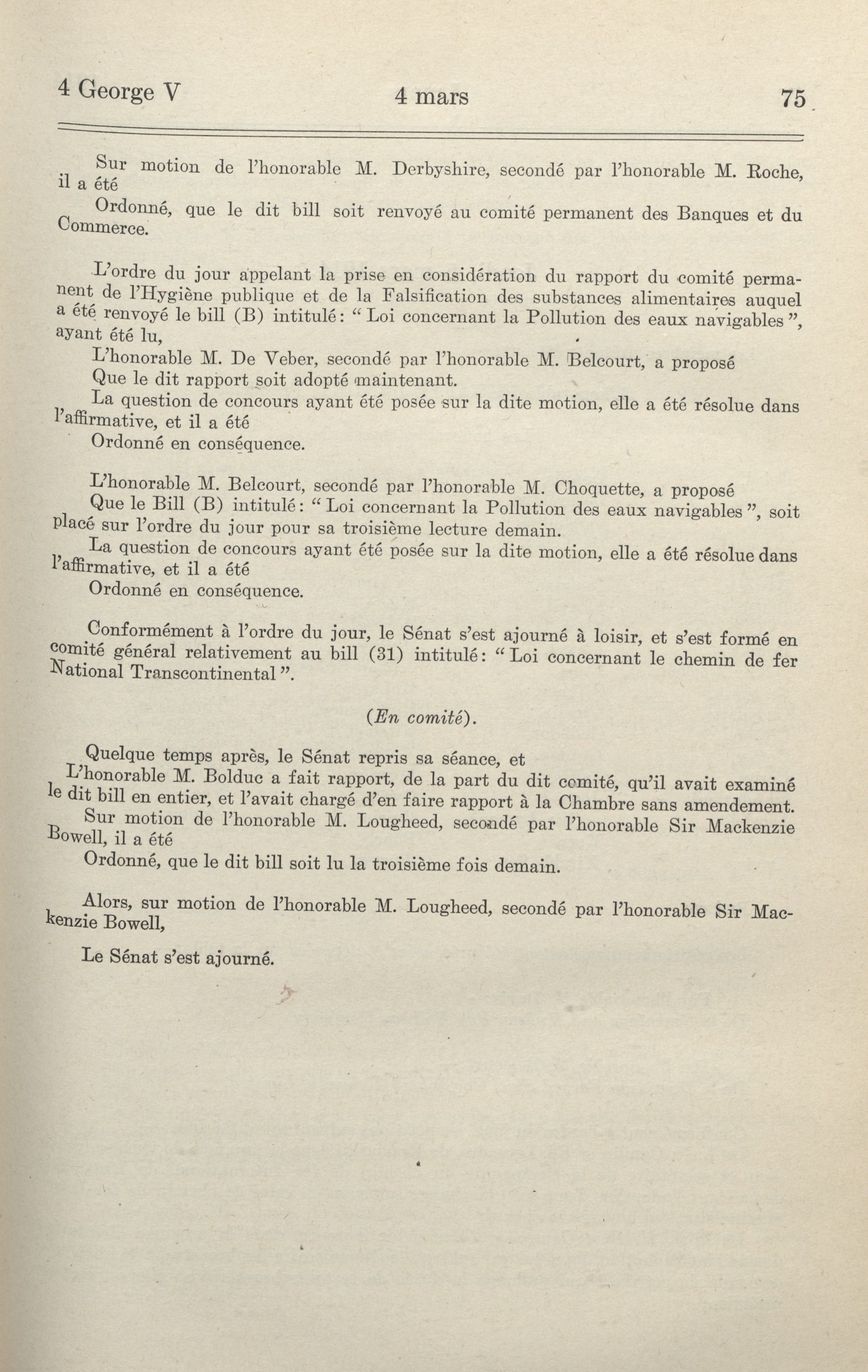 4 George V 4 mars 75

Sur motion de l'honorable M. Derbyshire, secondé par l'honorable M. Roche, il a été

Ordonné, que le dit bill soit renvoyé au comité permanent des Banques et du Commerce.

L'ordre du jour appelant la prise en considération du rapport du comité permanent de l'Hygiène publique et de la Falsification des substances alimentaires auquel a été renvoyé le bill (B) intitulé: "Loi concernant la Pollution des eaux navigables", ayant été lu,

L'honorable M. De Veber, secondé par l'honorable M. Belcourt, a proposé

Que le dit rapport soit adopté maintenant.

La question de concours ayant été posée sur la dite motion, elle a été résolue dans l'affirmative, et il a été

Ordonné en conséquence.

L'honorable M. Belcourt, secondé par l'honorable M. Choquette, a proposé

Que le Bill (B) intitulé: "Loi concernant la Pollution des eaux navigables", soit placé sur l'ordre du jour pour sa troisième lecture demain.

La question de concours ayant été posée sur la dite motion, elle a été résolue dans l'affirmative, et il a été

Ordonné en conséquence.

Conformément à l'ordre du jour, le Sénat s'est ajourné à loisir, et s'est formé en comité général relativement au bill (31) intitulé: "Loi concernant le chemin de fer National Transcontinental".

(En comité).

Quelque temps après, le Sénat repris sa séance, et

L'honorable M. Bolduc a fait rapport, de la part du dit comité, qu'il avait examiné le dit bill en entier, et l'avait chargé d'en faire rapport à la Chambre sans amendement.

Sur motion de l'honorable M. Lougheed, secondé par l'honorable Sir Mackenzie Bowell, il a été

Ordonné, que le dit bill soit lu la troisième fois demain.

Alors, sur motion de l'honorable M. Lougheed, secondé par l'honorable Sir Mackenzie Bowell,

Le Sénat s'est ajourné.